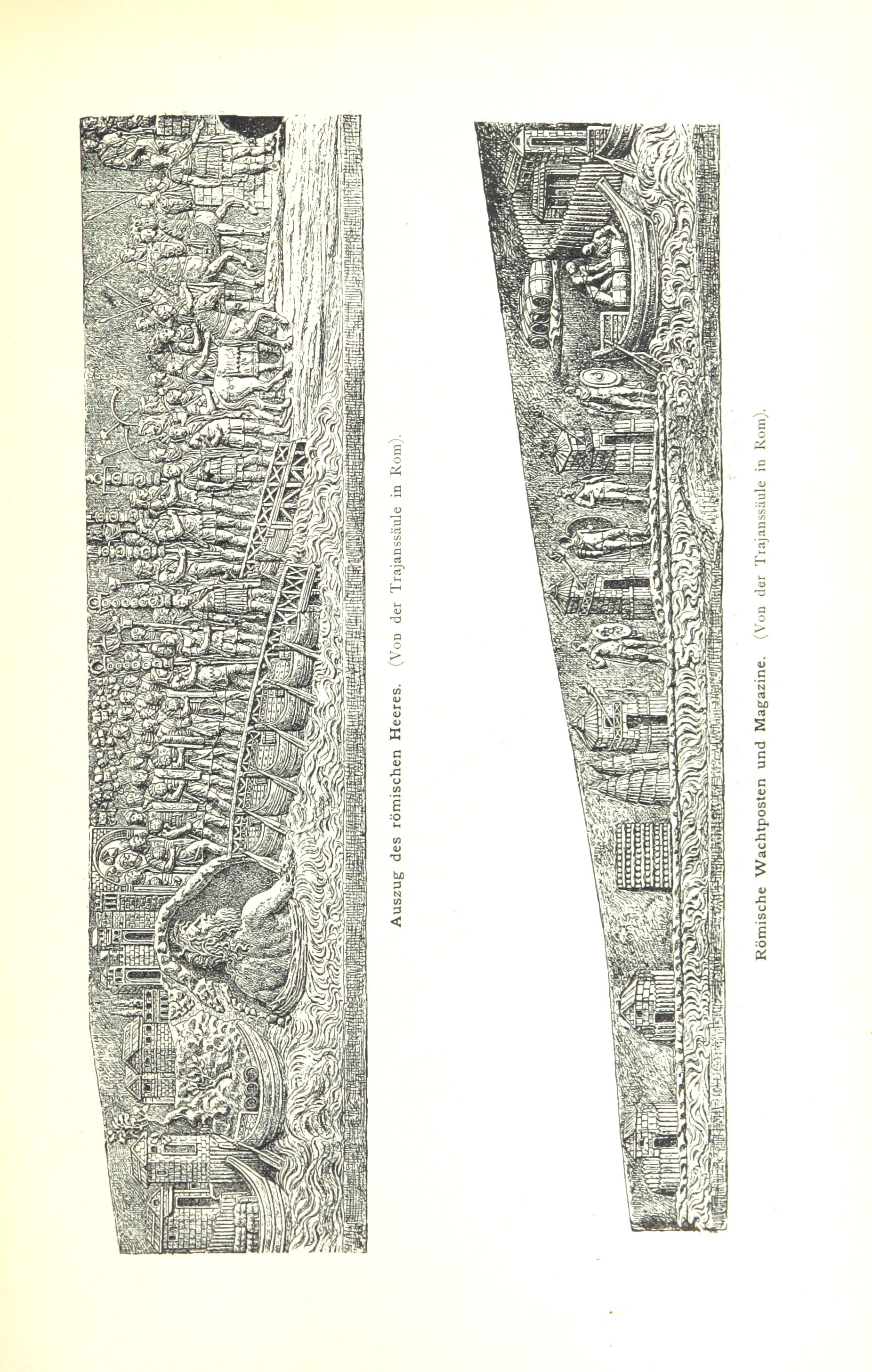 Auszug des römischen Heeres. (Von der Trajanssäule in Rom).

Römische Wachtposten und Magazine. (Von der Trajanssäule in Rom).